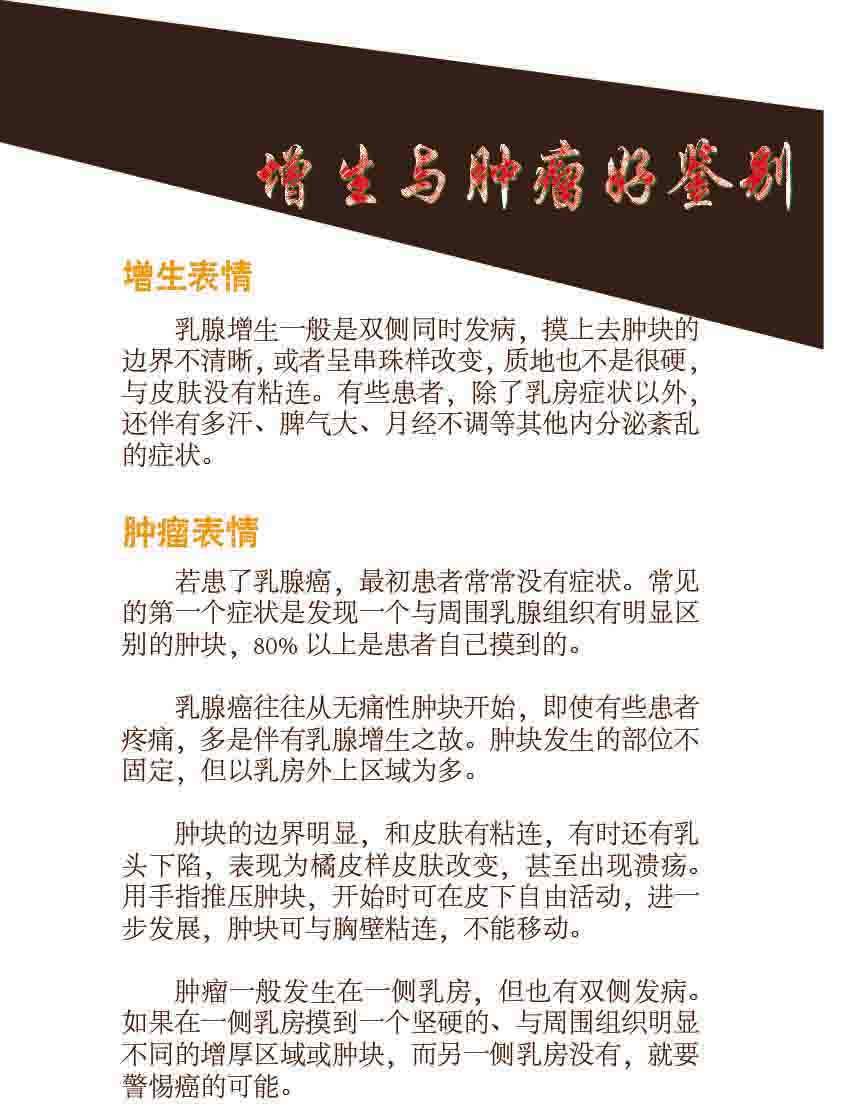 增生与肿瘤的鉴别

增生表情

乳腺增生一般是双侧同时发病，摸上去肿块的边界不清晰，或者呈串珠样改变，质地也不是很硬，与皮肤没有粘连。有些患者，除了乳房症状以外，还伴有多汗、脾气大、月经不调等其他内分泌紊乱的症状。

肿瘤表情

若患了乳腺癌，最初患者常常没有症状。常见的第一个症状是发现一个与周围乳腺组织有明显区别的肿块，80% 以上是患者自己摸到的。

乳腺癌往往从无痛性肿块开始，即使有些患者疼痛，多是伴有乳腺增生之故。肿块发生的部位不固定，但以乳房外上区域为多。

肿块的边界明显，和皮肤有粘连，有时还有乳头下陷，表现为橘皮样皮肤改变，甚至出现溃疡。用手指推压肿块，开始时可在皮下自由活动，进一步发展，肿块可与胸壁粘连，不能移动。

肿瘤一般发生在一侧乳房，但也有双侧发病。如果在一侧乳房摸到一个坚硬的、与周围组织明显不同的增厚区域或肿块，而另一侧乳房没有，就要警惕癌的可能。